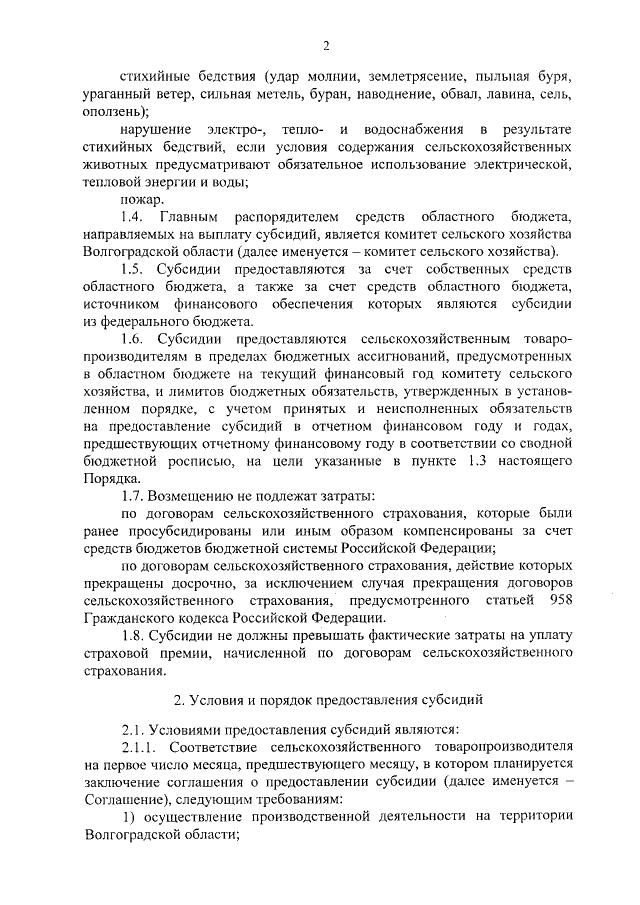 2

стихийные бедствия (удар молнии, землетрясение, пыльная буря, ураганный ветер, сильная метель, буран, наводнение, обвал, лавина, сель, оползень);

нарушение электро-, тепло- и водоснабжения в результате стихийных бедствий, если условия содержания сельскохозяйственных животных предусматривают обязательное использование электрической, тепловой энергии и воды;

пожар.

1.4. Главным распорядителем средств областного бюджета, направляемых на выплату субсидий, является комитет сельского хозяйства Волгоградской области (далее именуется – комитет сельского хозяйства).

1.5. Субсидии предоставляются за счет собственных средств областного бюджета, а также за счет средств областного бюджета, источником финансового обеспечения которых являются субсидии из федерального бюджета.

1.6. Субсидии предоставляются сельскохозяйственным товаропроизводителям в пределах бюджетных ассигнований, предусмотренных в областном бюджете на текущий финансовый год комитету сельского хозяйства, и лимитов бюджетных обязательств, утвержденных в установленном порядке, с учетом принятых и неисполненных обязательств на предоставление субсидий в отчетном финансовом году и годах, предшествующих отчетному финансовому году в соответствии со сводной бюджетной росписью, на цели указанные в пункте 1.3 настоящего Порядка.

1.7. Возмещению не подлежат затраты:

по договорам сельскохозяйственного страхования, которые были ранее просубсидированы или иным образом компенсированы за счет средств бюджетов бюджетной системы Российской Федерации;

по договорам сельскохозяйственного страхования, действие которых прекращены досрочно, за исключением случая прекращения договоров сельскохозяйственного страхования, предусмотренного статьей 958 Гражданского кодекса Российской Федерации.

1.8. Субсидии не должны превышать фактические затраты на уплату страховой премии, начисленной по договорам сельскохозяйственного страхования.

2. Условия и порядок предоставления субсидий

2.1. Условиями предоставления субсидий являются:

2.1.1. Соответствие сельскохозяйственного товаропроизводителя на первое число месяца, предшествующего месяцу, в котором планируется заключение соглашения о предоставлении субсидии (далее именуется – Соглашение), следующим требованиям:

1) осуществление производственной деятельности на территории Волгоградской области;